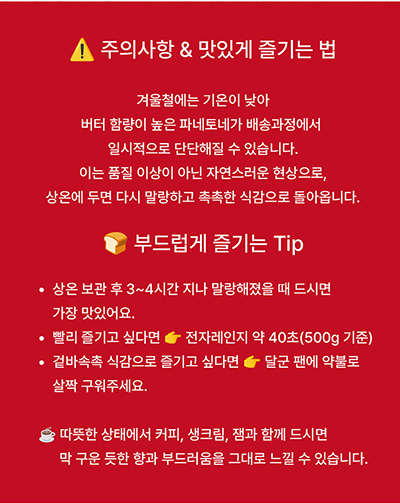 ⚠️ 주의사항 & 맛있게 즐기는 법

겨울철에는 기온이 낮아
버터 함량이 높은 파네토네가 배송과정에서
일시적으로 단단해질 수 있습니다.
이는 품질 이상이 아닌 자연스러운 현상으로,
상온에 두면 다시 말랑하고 촉촉한 식감으로 돌아옵니다.

🍞 부드럽게 즐기는 Tip

• 상온 보관 후 3~4시간 지나 말랑해졌을 때 드시면 가장 맛있어요.
• 빨리 즐기고 싶다면 👉 전자레인지 약 40초(500g 기준)
• 겉바속촉 식감으로 즐기고 싶다면 👉 달군 팬에 약불로 살짝 구워주세요.

☕ 따뜻한 상태에서 커피, 생크림, 잼과 함께 드시면
막 구운 듯한 향과 부드러움을 그대로 느낄 수 있습니다.